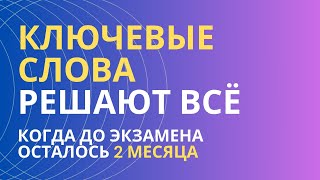 КЛЮЧЕВЫЕ СЛОВА
РЕШАЮТ ВСЁ

КОГДА ДО ЭКЗАМЕНА ОСТАЛОСЬ 2 МЕСЯЦА